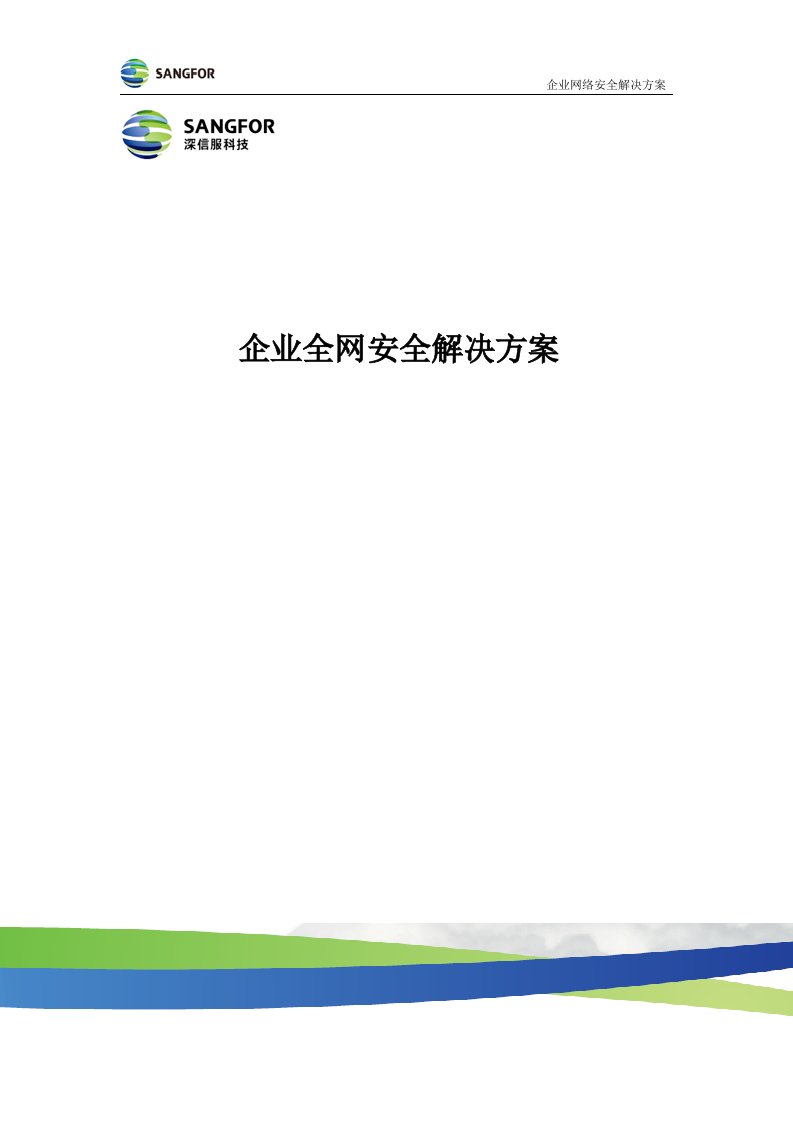 SANGFOR

企业网络安全解决方案

SANGFOR
深信服科技

企业全网安全解决方案